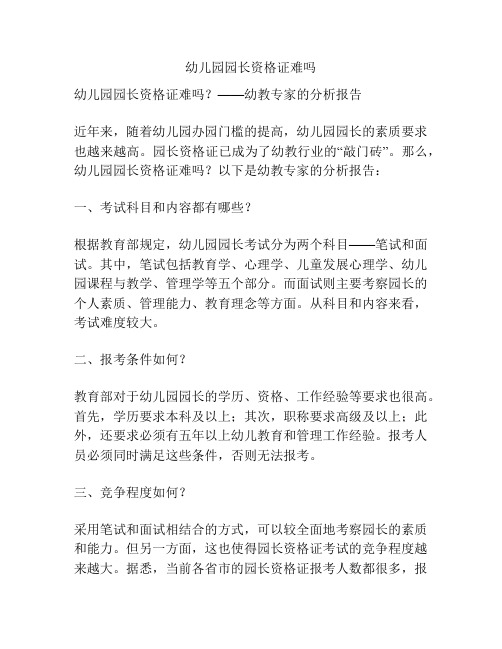 幼儿园园长资格证难吗

幼儿园园长资格证难吗？——幼教专家的分析报告

近年来，随着幼儿园办园门槛的提高，幼儿园园长的素质要求也越来越高。园长资格证已成为了幼教行业的“敲门砖”。那么，幼儿园园长资格证难吗？以下是幼教专家的分析报告：

一、考试科目和内容都有哪些？

根据教育部规定，幼儿园园长考试分为两个科目——笔试和面试。其中，笔试包括教育学、心理学、儿童发展心理学、幼儿园课程与教学、管理学等五个部分。而面试则主要考察园长的个人素质、管理能力、教育理念等方面。从科目和内容来看，考试难度较大。

二、报考条件如何？

教育部对于幼儿园园长的学历、资格、工作经验等要求也很高。首先，学历要求本科及以上；其次，职称要求高级及以上；此外，还要求必须有五年以上幼儿教育和管理工作经验。报考人员必须同时满足这些条件，否则无法报考。

三、竞争程度如何？

采用笔试和面试相结合的方式，可以较全面地考察园长的素质和能力。但另一方面，这也使得园长资格证考试的竞争程度越来越大。据悉，当前各省市的园长资格证报考人数都很多，报